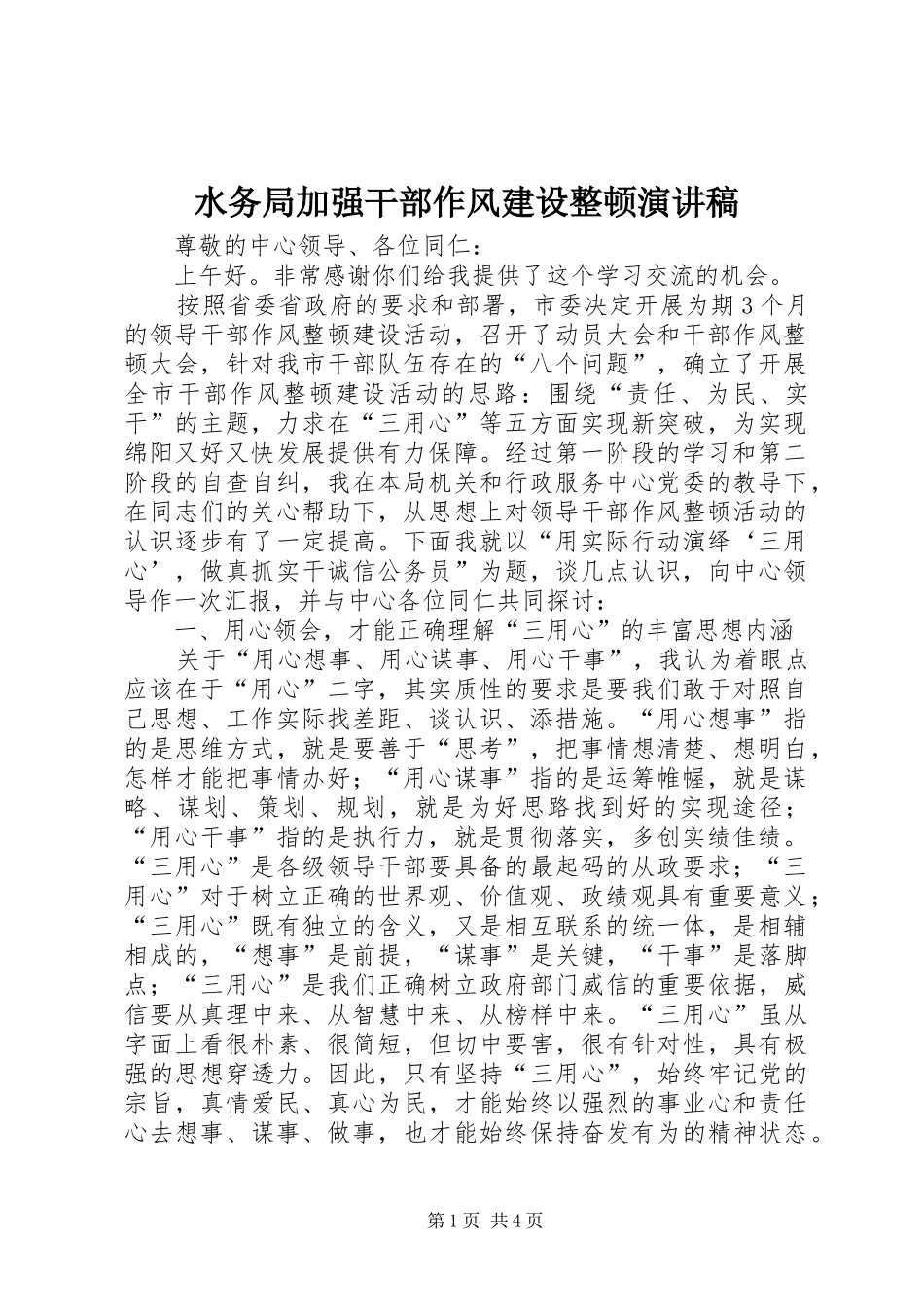 水务局加强干部作风建设整顿演讲稿

尊敬的中心领导、各位同仁：

上午好。非常感谢你们给我提供了这个学习交流的机会。

按照省委省政府的要求和部署，市委决定开展为期3个月的领导干部作风整顿建设活动，召开了动员大会和干部作风整顿大会，针对我市干部队伍存在的“八个问题”，确立了开展全市干部作风整顿建设活动的思路：围绕“责任、为民、实干”的主题，力求在“三用心”等五方面实现新突破，为实现绵阳又好又快发展提供有力保障。经过第一阶段的学习和第二阶段的自查自纠，我在本局机关和行政服务中心党委的教导下，在同志们的关心帮助下，从思想上对领导干部作风整顿活动的认识逐步有了一定提高。下面我就以“用实际行动演绎‘三用心’，做真抓实干诚信公务员”为题，谈几点认识，向中心领导作一次汇报，并与中心各位同仁共同探讨：

一、用心领会，才能正确理解“三用心”的丰富思想内涵

关于“用心想事、用心谋事、用心干事”，我认为着眼点应该在于“用心”二字，其实质性的要求是要我们敢于对照自己思想、工作实际找差距、谈认识、添措施。“用心想事”指的是思维方式，就是要善于“思考”，把事情想清楚、想明白，怎样才能把事情办好；“用心谋事”指的是运筹帷幄，就是谋略、谋划、策划、规划，就是为好思路找到好的实现途径；“用心干事”指的是执行力，就是贯彻落实，多创实绩佳绩。“三用心”是各级领导干部要具备的最起码的从政要求；“三用心”对于树立正确的世界观、价值观、政绩观具有重要意义；“三用心”既有独立的含义，又是相互联系的统一体，是相辅相成的，“想事”是前提，“谋事”是关键，“干事”是落脚点；“三用心”是我们正确树立政府部门威信的重要依据，威信要从真理中来、从智慧中来、从榜样中来。“三用心”虽从字面上看很朴素、很简短，但切中要害，很有针对性，具有极强的思想穿透力。因此，只有坚持“三用心”，始终牢记党的宗旨，真情爱民、真心为民，才能始终以强烈的事业心和责任心去想事、谋事、做事，也才能始终保持奋发有为的精神状态。

第1页 共4页